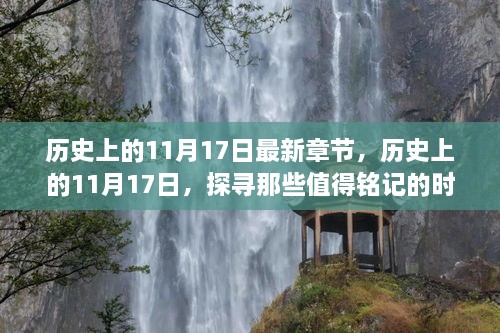 历史上的11月17日最新章节，历史上的11月17日，探寻那些值得铭记的时